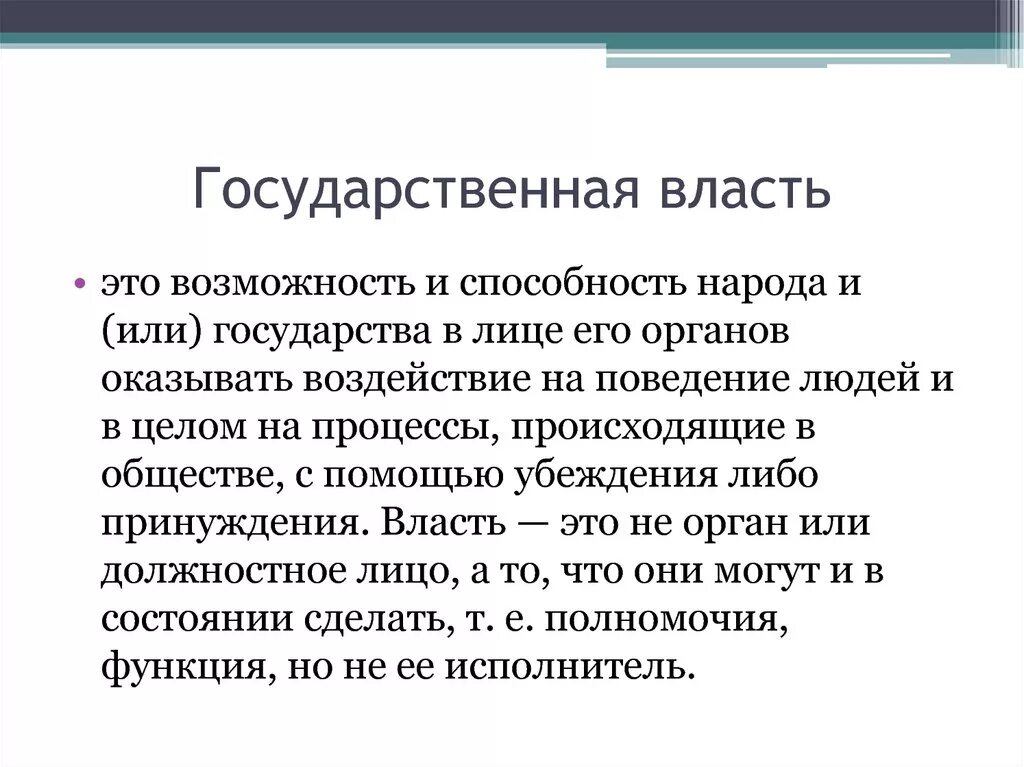 Государственная власть

• это возможность и способность народа и (или) государства в лице его органов оказывать воздействие на поведение людей и в целом на процессы, происходящие в обществе, с помощью убеждения либо принуждения. Власть — это не орган или должностное лицо, а то, что они могут и в состоянии сделать, т. е. полномочия, функция, но не ее исполнитель.